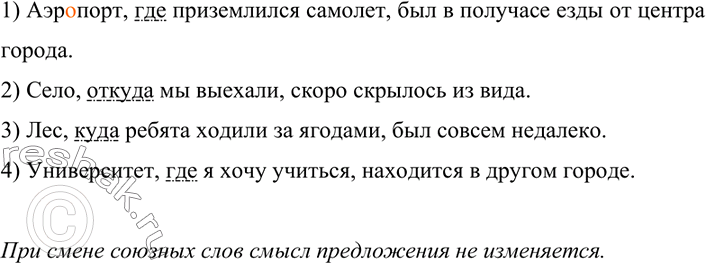 1) Аэропорт, где приземлился самолет, был в получасе езды от центра города.

2) Село, откуда мы выехали, скоро скрылось из вида.

3) Лес, куда ребята ходили за ягодами, был совсем недалеко.

4) Университет, где я хочу учиться, находится в другом городе.

resbak.ru ©

При смене союзных слов смысл предложения не изменяется.